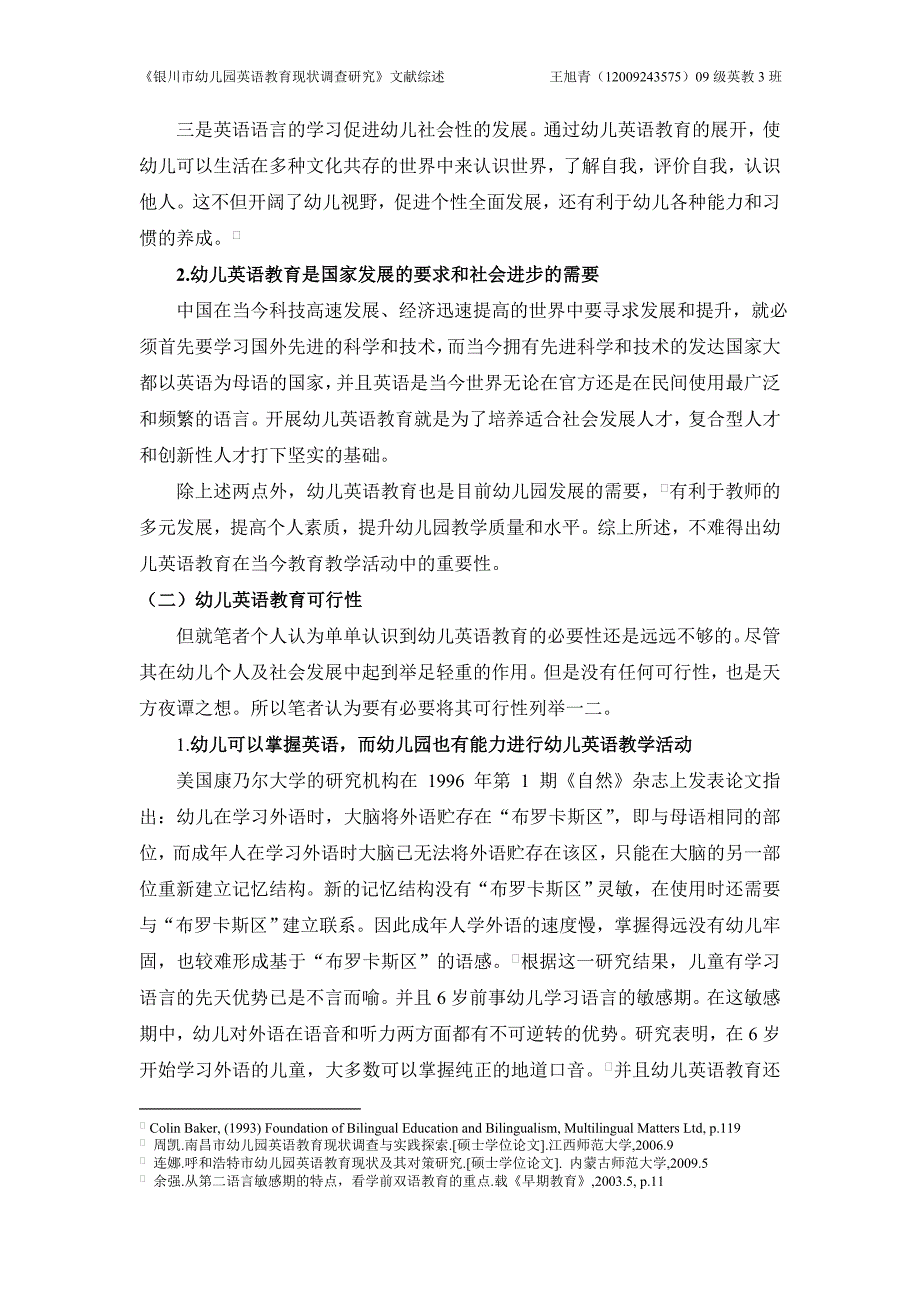 《银川市幼儿园英语教育现状调查研究》文献综述　　王旭青（12009243575）09 级英教 3 班

三是英语语言的学习促进幼儿社会性的发展。通过幼儿英语教育的展开，使幼儿可以生活在多种文化共存的世界中来认识世界，了解自我，评价自我，认识他人。这不但开阔了幼儿视野，促进个性全面发展，还有利于幼儿各种能力和习惯的养成。

2.幼儿英语教育是国家发展的要求和社会进步的需要

中国在当今科技高速发展、经济迅速提高的世界中要寻求发展和提升，就必须首先要学习国外先进的科学和技术，而当今拥有先进科学和技术的发达国家大都以英语为母语的国家，并且英语是当今世界无论在官方还是在民间使用最广泛和频繁的语言。开展幼儿英语教育就是为了培养适合社会发展人才，复合型人才和创新性人才打下坚实的基础。

除上述两点外，幼儿英语教育也是目前幼儿园发展的需要，有利于教师的多元发展，提高个人素质，提升幼儿园教学质量和水平。综上所述，不难得出幼儿英语教育在当今教育教学活动中的重要性。

（二）幼儿英语教育可行性

但就笔者个人认为单单认识到幼儿英语教育的必要性还是远远不够的。尽管其在幼儿个人及社会发展中起到举足轻重的作用。但是没有任何可行性，也是天方夜谭之想。所以笔者认为要有必要将其可行性列举一二。

1.幼儿可以掌握英语，而幼儿园也有能力进行幼儿英语教学活动

美国康乃尔大学的研究机构在 1996 年第 1 期《自然》杂志上发表论文指出：幼儿在学习外语时，大脑将外语贮存在“布罗卡斯区”，即与母语相同的部位，而成年人在学习外语时大脑已无法将外语贮存在该区，只能在大脑的另一部位重新建立记忆结构。新的记忆结构没有“布罗卡斯区”灵敏，在使用时还需要与“布罗卡斯区”建立联系。因此成年人学外语的速度慢，掌握得远没有幼儿牢固，也较难形成基于“布罗卡斯区”的语感。根据这一研究结果，儿童有学习语言的先天优势已是不言而喻。并且 6 岁前事幼儿学习语言的敏感期。在这敏感期中，幼儿对外语在语音和听力两方面都有不可逆转的优势。研究表明，在 6 岁开始学习外语的儿童，大多数可以掌握纯正的地道口音。并且幼儿英语教育还

Colin Baker, (1993) Foundation of Bilingual Education and Bilingualism, Multilingual Matters Ltd, p.119
周凯.南昌市幼儿园英语教育现状调查与实践探索.[硕士学位论文].江西师范大学,2006.9
连娜.呼和浩特市幼儿园英语教育现状及其对策研究.[硕士学位论文]. 内蒙古师范大学,2009.5
余强.从第二语言敏感期的特点，看学前双语教育的重点.载《早期教育》,2003.5, p.11